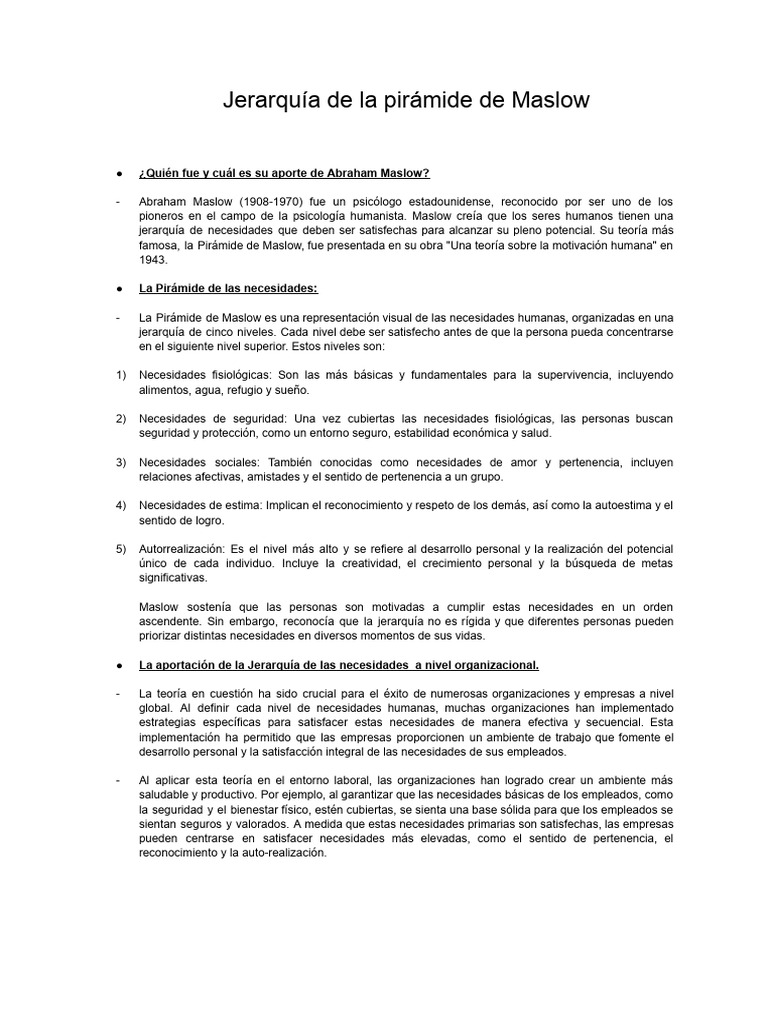 Jerarquía de la pirámide de Maslow

● ¿Quién fue y cuál es su aporte de Abraham Maslow?

- Abraham Maslow (1908-1970) fue un psicólogo estadounidense, reconocido por ser uno de los pioneros en el campo de la psicología humanista. Maslow creía que los seres humanos tienen una jerarquía de necesidades que deben ser satisfechas para alcanzar su pleno potencial. Su teoría más famosa, la Pirámide de Maslow, fue presentada en su obra "Una teoría sobre la motivación humana" en 1943.

● La Pirámide de las necesidades:

- La Pirámide de Maslow es una representación visual de las necesidades humanas, organizadas en una jerarquía de cinco niveles. Cada nivel debe ser satisfecho antes de que la persona pueda concentrarse en el siguiente nivel superior. Estos niveles son:

1) Necesidades fisiológicas: Son las más básicas y fundamentales para la supervivencia, incluyendo alimentos, agua, refugio y sueño.

2) Necesidades de seguridad: Una vez cubiertas las necesidades fisiológicas, las personas buscan seguridad y protección, como un entorno seguro, estabilidad económica y salud.

3) Necesidades sociales: También conocidas como necesidades de amor y pertenencia, incluyen relaciones afectivas, amistades y el sentido de pertenencia a un grupo.

4) Necesidades de estima: Implican el reconocimiento y respeto de los demás, así como la autoestima y el sentido de logro.

5) Autorrealización: Es el nivel más alto y se refiere al desarrollo personal y la realización del potencial único de cada individuo. Incluye la creatividad, el crecimiento personal y la búsqueda de metas significativas.

Maslow sostenía que las personas son motivadas a cumplir estas necesidades en un orden ascendente. Sin embargo, reconocía que la jerarquía no es rígida y que diferentes personas pueden priorizar distintas necesidades en diversos momentos de sus vidas.

● La aportación de la Jerarquía de las necesidades a nivel organizacional.

- La teoría en cuestión ha sido crucial para el éxito de numerosas organizaciones y empresas a nivel global. Al definir cada nivel de necesidades humanas, muchas organizaciones han implementado estrategias específicas para satisfacer estas necesidades de manera efectiva y secuencial. Esta implementación ha permitido que las empresas proporcionen un ambiente de trabajo que fomente el desarrollo personal y la satisfacción integral de las necesidades de sus empleados.

- Al aplicar esta teoría en el entorno laboral, las organizaciones han logrado crear un ambiente más saludable y productivo. Por ejemplo, al garantizar que las necesidades básicas de los empleados, como la seguridad y el bienestar físico, estén cubiertas, se sienta una base sólida para que los empleados se sientan seguros y valorados. A medida que estas necesidades primarias son satisfechas, las empresas pueden centrarse en satisfacer necesidades más elevadas, como el sentido de pertenencia, el reconocimiento y la auto-realización.